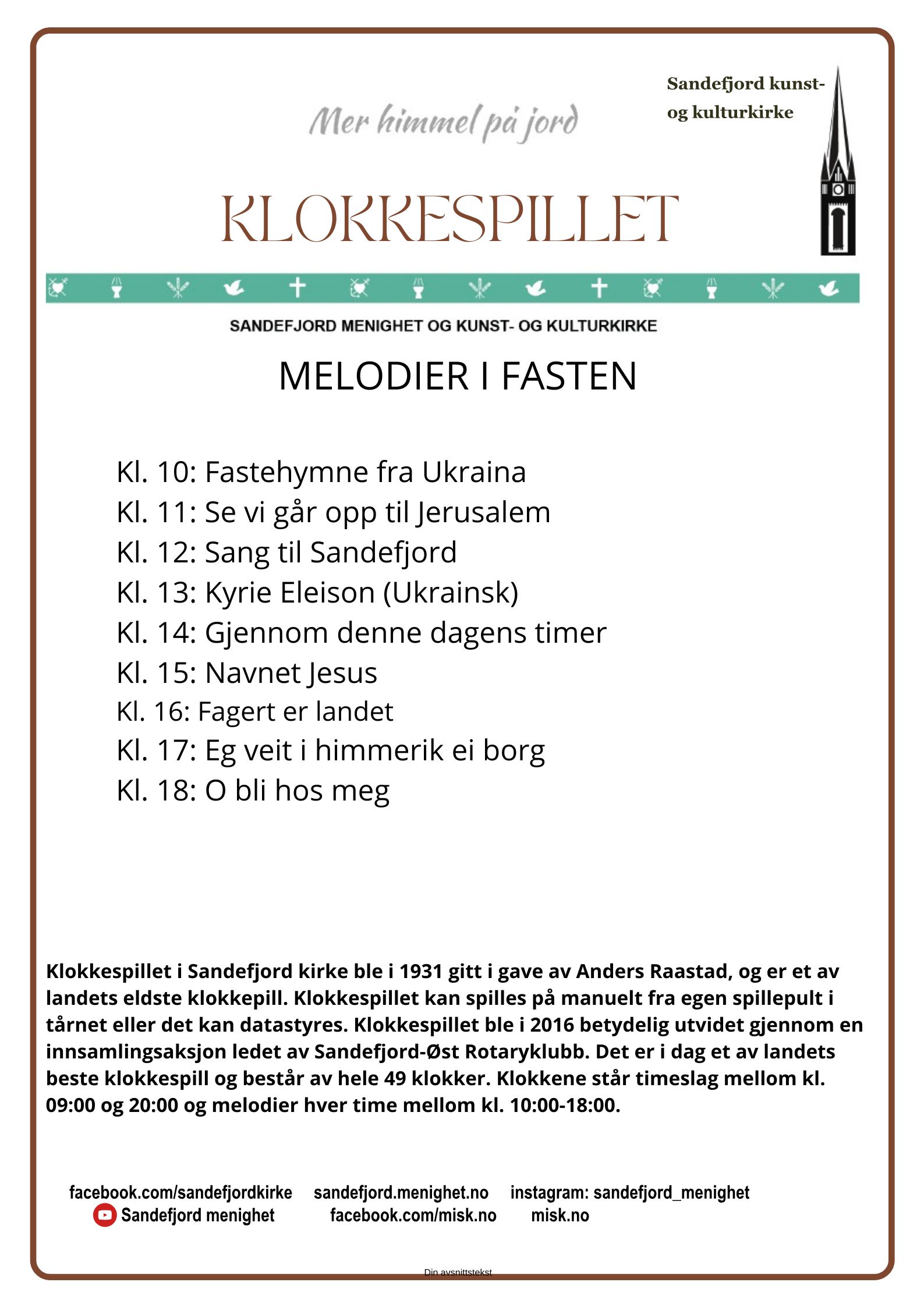 Mer himmel på jord

Sandefjord kunst- og kulturkirke

KLOKKESPILLET

SANDEFJORD MENIGHET OG KUNST- OG KULTURKIRKE

MELODIER I FASTEN

Kl. 10: Fastehymne fra Ukraina
Kl. 11: Se vi går opp til Jerusalem
Kl. 12: Sang til Sandefjord
Kl. 13: Kyrie Eleison (Ukrainsk)
Kl. 14: Gjennom denne dagens timer
Kl. 15: Navnet Jesus
Kl. 16: Fagert er landet
Kl. 17: Eg veit i himmerik ei borg
Kl. 18: O bli hos meg

Klokkespillet i Sandefjord kirke ble i 1931 gitt i gave av Anders Raastad, og er et av landets eldste klokkepill. Klokkespillet kan spilles på manuelt fra egen spillepult i tårnet eller det kan datastyres. Klokkespillet ble i 2016 betydelig utvidet gjennom en innsamlingsaksjon ledet av Sandefjord-Øst Rotaryklubb. Det er i dag et av landets beste klokkespill og består av hele 49 klokker. Klokkene står timeslag mellom kl. 09:00 og 20:00 og melodier hver time mellom kl. 10:00-18:00.

facebook.com/sandefjordkirke sandefjord.menighet.no instagram: sandefjord_menighet
Sandefjord menighet facebook.com/misk.no misk.no

Din avsnittstekst